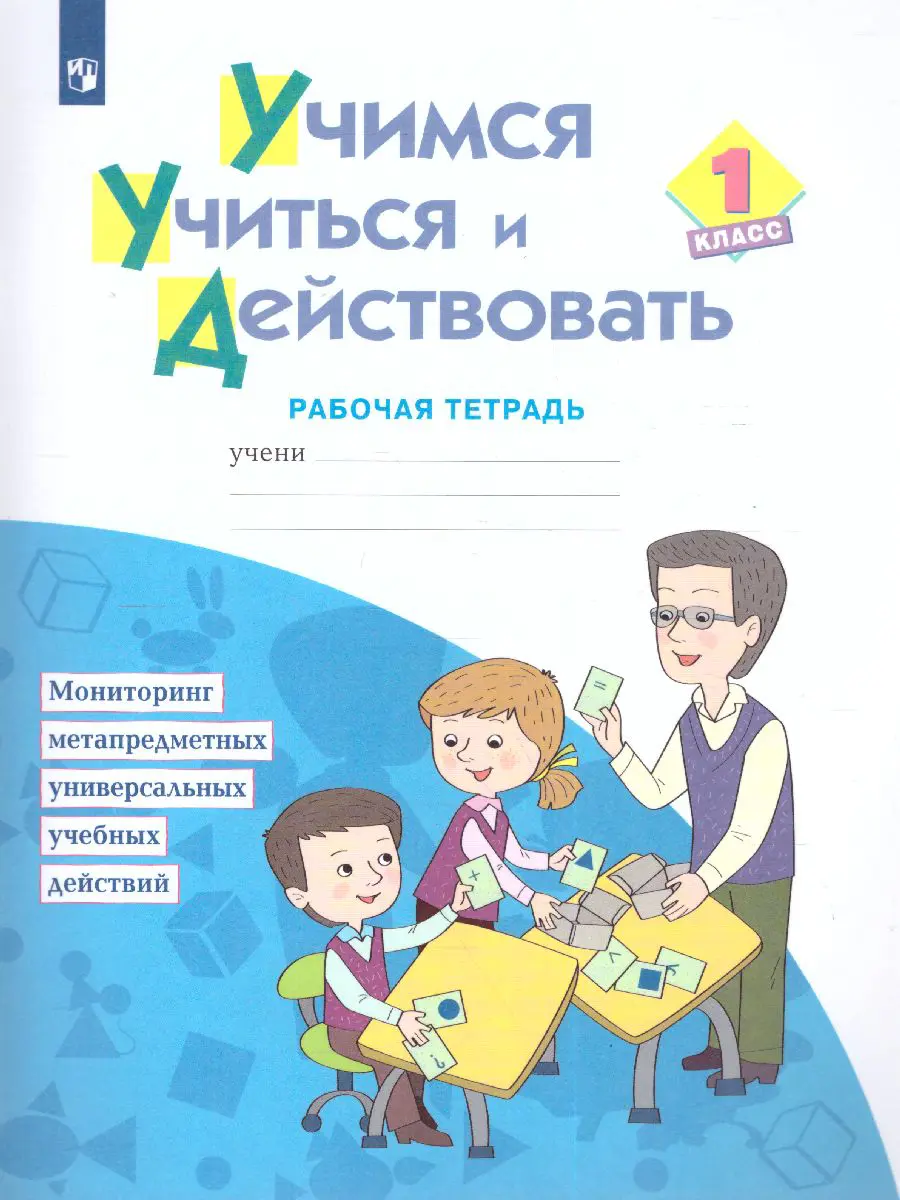 Учимся
Учиться и
Действовать

1
КЛАСС

РАБОЧАЯ ТЕТРАДЬ

учени ____
____
____

Мониторинг
метапредметных
универсальных
учебных
действий